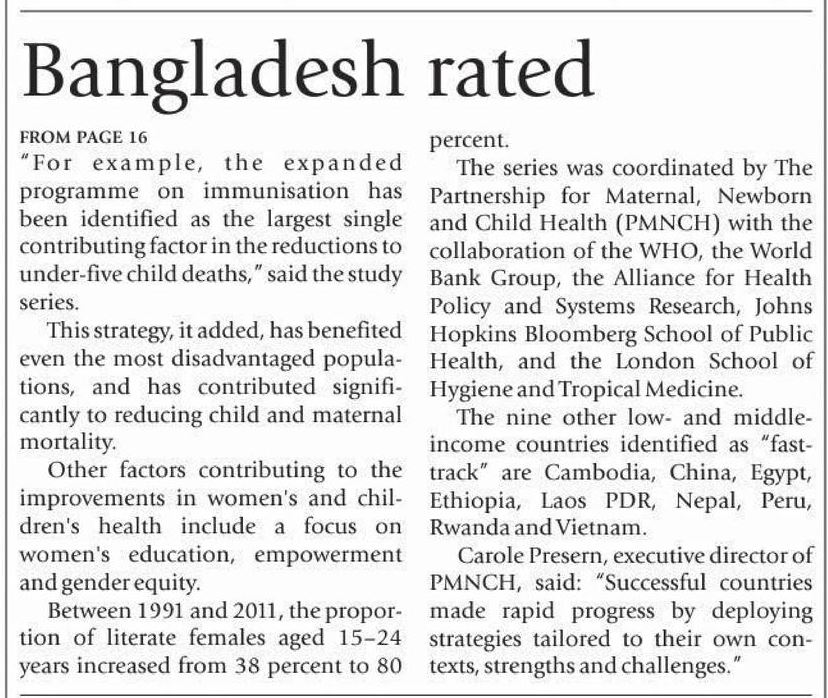 Bangladesh rated

FROM PAGE 16

"For example, the expanded programme on immunisation has been identified as the largest single contributing factor in the reductions to under-five child deaths," said the study series.

This strategy, it added, has benefited even the most disadvantaged populations, and has contributed significantly to reducing child and maternal mortality.

Other factors contributing to the improvements in women's and children's health include a focus on women's education, empowerment and gender equity.

Between 1991 and 2011, the proportion of literate females aged 15–24 years increased from 38 percent to 80 percent.

The series was coordinated by The Partnership for Maternal, Newborn and Child Health (PMNCH) with the collaboration of the WHO, the World Bank Group, the Alliance for Health Policy and Systems Research, Johns Hopkins Bloomberg School of Public Health, and the London School of Hygiene and Tropical Medicine.

The nine other low- and middle-income countries identified as "fast-track" are Cambodia, China, Egypt, Ethiopia, Laos PDR, Nepal, Peru, Rwanda and Vietnam.

Carole Presern, executive director of PMNCH, said: "Successful countries made rapid progress by deploying strategies tailored to their own contexts, strengths and challenges."